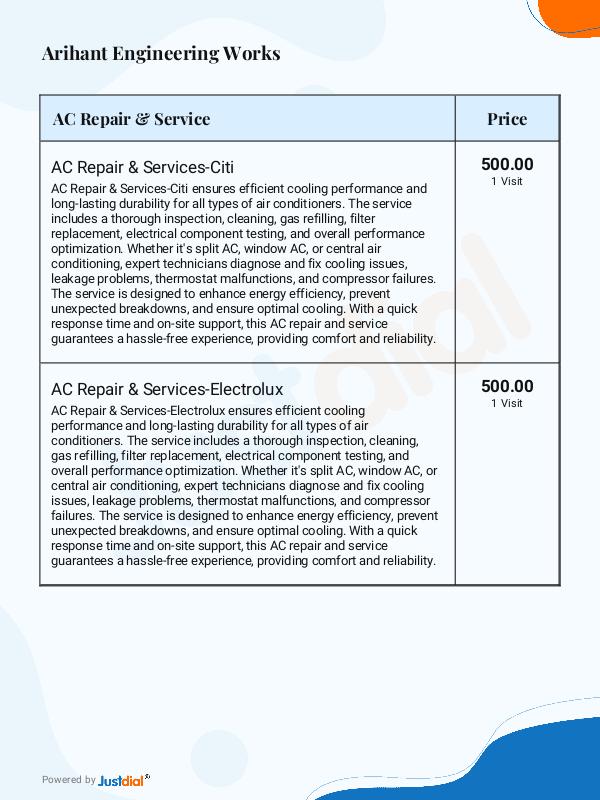 Arihant Engineering Works

| AC Repair & Service | Price |
|---|---|
| AC Repair & Services-Citi AC Repair & Services-Citi ensures efficient cooling performance and long-lasting durability for all types of air conditioners. The service includes a thorough inspection, cleaning, gas refilling, filter replacement, electrical component testing, and overall performance optimization. Whether it's split AC, window AC, or central air conditioning, expert technicians diagnose and fix cooling issues, leakage problems, thermostat malfunctions, and compressor failures. The service is designed to enhance energy efficiency, prevent unexpected breakdowns, and ensure optimal cooling. With a quick response time and on-site support, this AC repair and service guarantees a hassle-free experience, providing comfort and reliability. | 500.00 1 Visit |
| AC Repair & Services-Electrolux AC Repair & Services-Electrolux ensures efficient cooling performance and long-lasting durability for all types of air conditioners. The service includes a thorough inspection, cleaning, gas refilling, filter replacement, electrical component testing, and overall performance optimization. Whether it's split AC, window AC, or central air conditioning, expert technicians diagnose and fix cooling issues, leakage problems, thermostat malfunctions, and compressor failures. The service is designed to enhance energy efficiency, prevent unexpected breakdowns, and ensure optimal cooling. With a quick response time and on-site support, this AC repair and service guarantees a hassle-free experience, providing comfort and reliability. | 500.00 1 Visit |

Powered by Justdial

Justdial